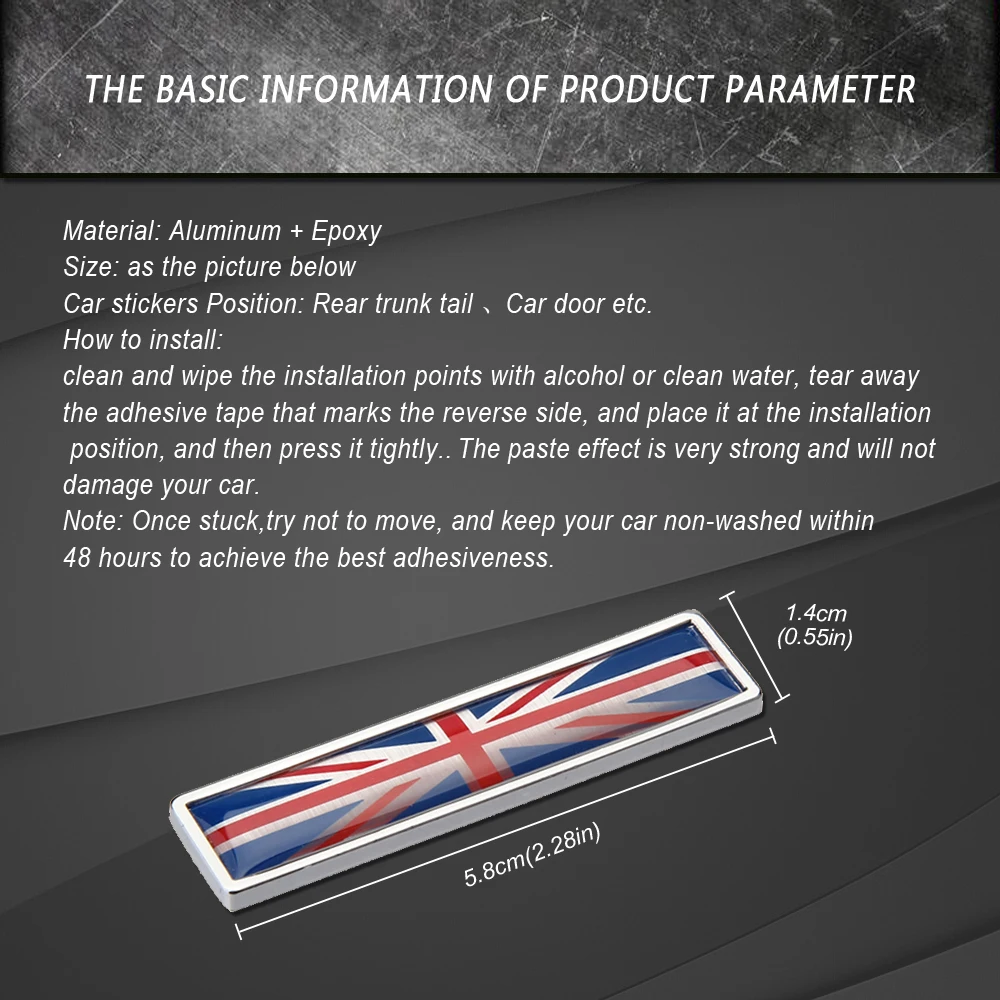 THE BASIC INFORMATION OF PRODUCT PARAMETER

Material: Aluminum + Epoxy
Size: as the picture below
Car stickers Position: Rear trunk tail 、Car door etc.
How to install:
clean and wipe the installation points with alcohol or clean water, tear away the adhesive tape that marks the reverse side, and place it at the installation position, and then press it tightly.. The paste effect is very strong and will not damage your car.
Note: Once stuck,try not to move, and keep your car non-washed within 48 hours to achieve the best adhesiveness.

1.4cm
(0.55in)

5.8cm(2.28in)